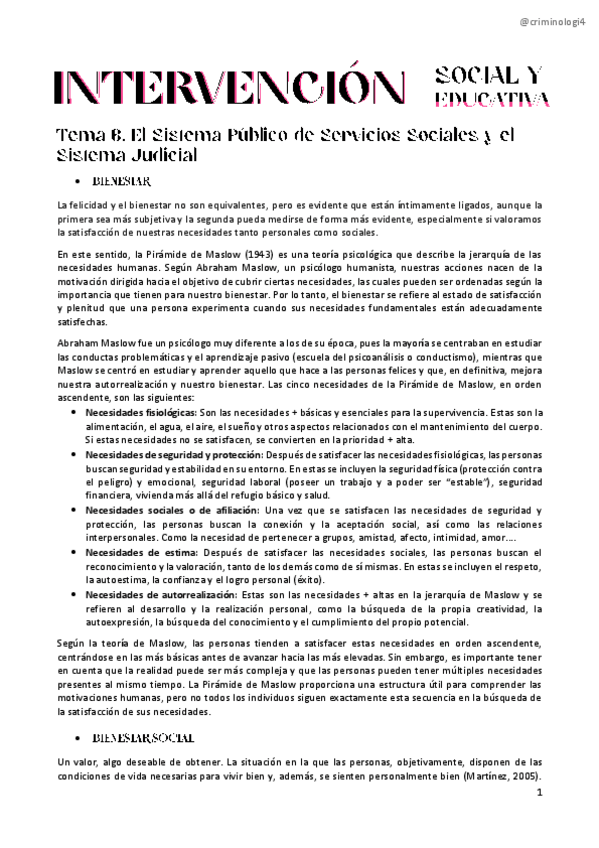 @criminologi4

INTERVENCIÓN SOCIAL Y EDUCATIVA

Tema 6. El Sistema Público de Servicios Sociales y el Sistema Judicial

• BIENESTAR

La felicidad y el bienestar no son equivalentes, pero es evidente que están íntimamente ligados, aunque la primera sea más subjetiva y la segunda pueda medirse de forma más evidente, especialmente si valoramos la satisfacción de nuestras necesidades tanto personales como sociales.

En este sentido, la Pirámide de Maslow (1943) es una teoría psicológica que describe la jerarquía de las necesidades humanas. Según Abraham Maslow, un psicólogo humanista, nuestras acciones nacen de la motivación dirigida hacia el objetivo de cubrir ciertas necesidades, las cuales pueden ser ordenadas según la importancia que tienen para nuestro bienestar. Por lo tanto, el bienestar se refiere al estado de satisfacción y plenitud que una persona experimenta cuando sus necesidades fundamentales están adecuadamente satisfechas.

Abraham Maslow fue un psicólogo muy diferente a los de su época, pues la mayoría se centraban en estudiar las conductas problemáticas y el aprendizaje pasivo (escuela del psicoanálisis o conductismo), mientras que Maslow se centró en estudiar y aprender aquello que hace a las personas felices y que, en definitiva, mejora nuestra autorrealización y nuestro bienestar. Las cinco necesidades de la Pirámide de Maslow, en orden ascendente, son las siguientes:

• Necesidades fisiológicas: Son las necesidades + básicas y esenciales para la supervivencia. Estas son la alimentación, el agua, el aire, el sueño y otros aspectos relacionados con el mantenimiento del cuerpo. Si estas necesidades no se satisfacen, se convierten en la prioridad + alta.
• Necesidades de seguridad y protección: Después de satisfacer las necesidades fisiológicas, las personas buscan seguridad y estabilidad en su entorno. En estas se incluyen la seguridad física (protección contra el peligro) y emocional, seguridad laboral (poseer un trabajo y a poder ser "estable"), seguridad financiera, vivienda más allá del refugio básico y salud.
• Necesidades sociales o de afiliación: Una vez que se satisfacen las necesidades de seguridad y protección, las personas buscan la conexión y la aceptación social, así como las relaciones interpersonales. Como la necesidad de pertenecer a grupos, amistad, afecto, intimidad, amor....
• Necesidades de estima: Después de satisfacer las necesidades sociales, las personas buscan el reconocimiento y la valoración, tanto de los demás como de sí mismas. En estas se incluyen el respeto, la autoestima, la confianza y el logro personal (éxito).
• Necesidades de autorrealización: Estas son las necesidades + altas en la jerarquía de Maslow y se refieren al desarrollo y la realización personal, como la búsqueda de la propia creatividad, la autoexpresión, la búsqueda del conocimiento y el cumplimiento del propio potencial.

Según la teoría de Maslow, las personas tienden a satisfacer estas necesidades en orden ascendente, centrándose en las más básicas antes de avanzar hacia las más elevadas. Sin embargo, es importante tener en cuenta que la realidad puede ser más compleja y que las personas pueden tener múltiples necesidades presentes al mismo tiempo. La Pirámide de Maslow proporciona una estructura útil para comprender las motivaciones humanas, pero no todos los individuos siguen exactamente esta secuencia en la búsqueda de la satisfacción de sus necesidades.

• BIENESTAR SOCIAL

Un valor, algo deseable de obtener. La situación en la que las personas, objetivamente, disponen de las condiciones de vida necesarias para vivir bien y, además, se sienten personalmente bien (Martínez, 2005).

1